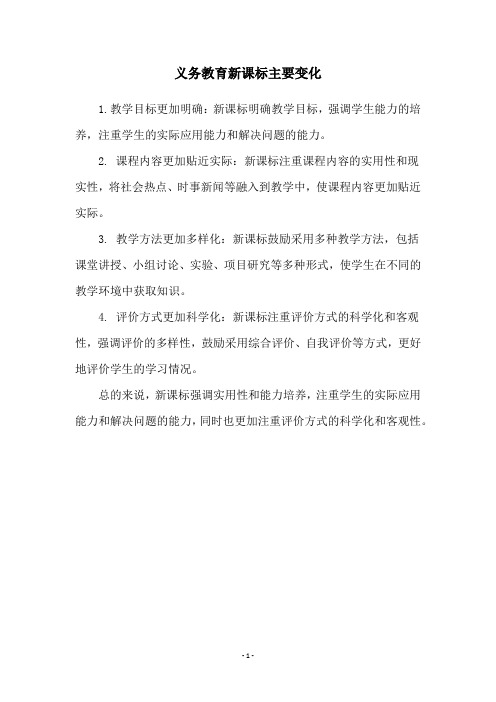 义务教育新课标主要变化

1.教学目标更加明确：新课标明确教学目标，强调学生能力的培养，注重学生的实际应用能力和解决问题的能力。

2. 课程内容更加贴近实际：新课标注重课程内容的实用性和现实性，将社会热点、时事新闻等融入到教学中，使课程内容更加贴近实际。

3. 教学方法更加多样化：新课标鼓励采用多种教学方法，包括课堂讲授、小组讨论、实验、项目研究等多种形式，使学生在不同的教学环境中获取知识。

4. 评价方式更加科学化：新课标注重评价方式的科学化和客观性，强调评价的多样性，鼓励采用综合评价、自我评价等方式，更好地评价学生的学习情况。

总的来说，新课标强调实用性和能力培养，注重学生的实际应用能力和解决问题的能力，同时也更加注重评价方式的科学化和客观性。

- 1 -